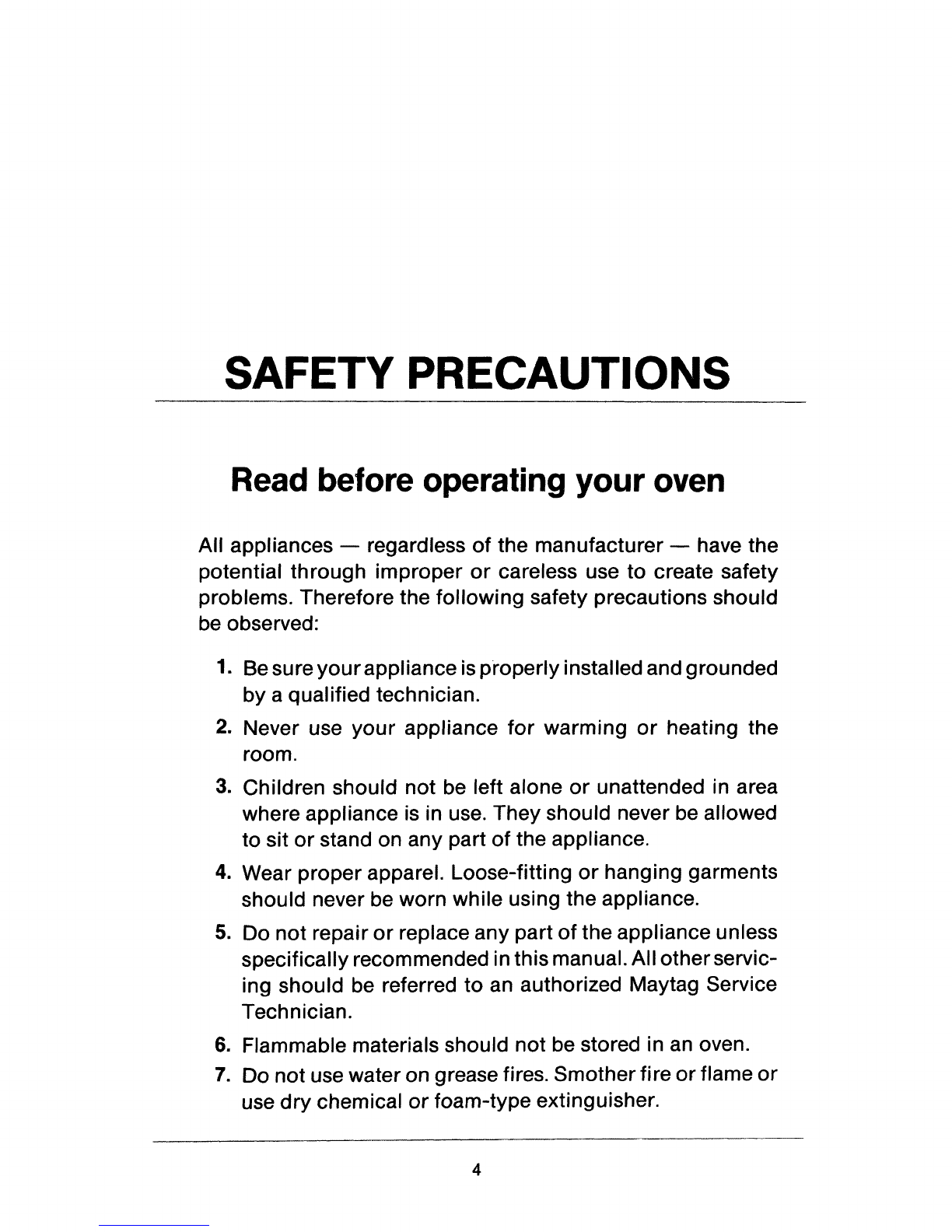 SAFETY PRECAUTIONS

Read before operating your oven

All appliances — regardless of the manufacturer — have the potential through improper or careless use to create safety problems. Therefore the following safety precautions should be observed:

1. Be sure your appliance is properly installed and grounded by a qualified technician.

2. Never use your appliance for warming or heating the room.

3. Children should not be left alone or unattended in area where appliance is in use. They should never be allowed to sit or stand on any part of the appliance.

4. Wear proper apparel. Loose-fitting or hanging garments should never be worn while using the appliance.

5. Do not repair or replace any part of the appliance unless specifically recommended in this manual. All other servicing should be referred to an authorized Maytag Service Technician.

6. Flammable materials should not be stored in an oven.

7. Do not use water on grease fires. Smother fire or flame or use dry chemical or foam-type extinguisher.

4